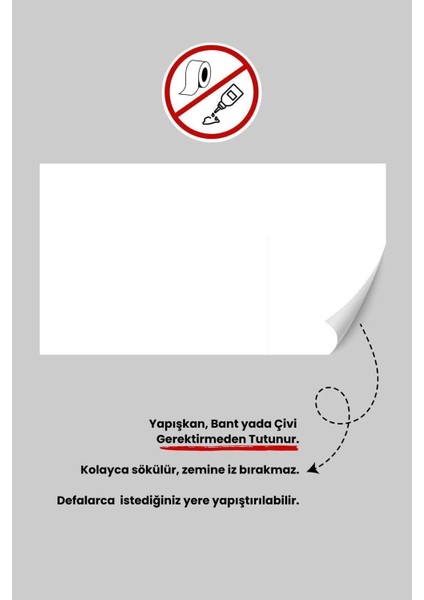 Yapışkan, Bant yada Çivi Gerektirmeden Tutunur.

Kolayca sökülür, zemine iz bırakmaz.

Defalarca istediğiniz yere yapıştırılabilir.